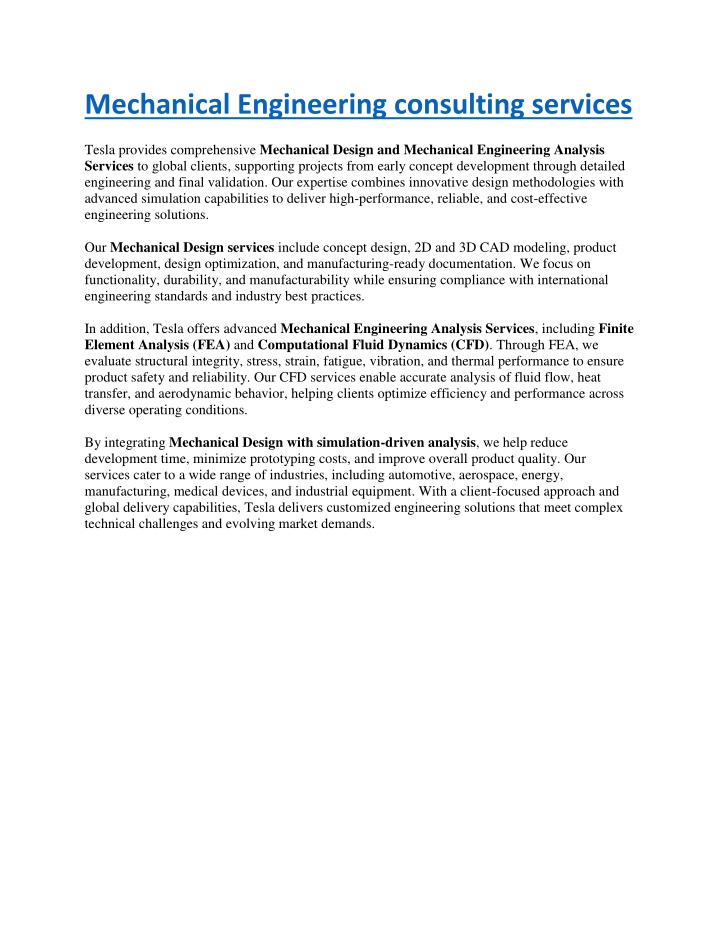 Mechanical Engineering consulting services

Tesla provides comprehensive Mechanical Design and Mechanical Engineering Analysis Services to global clients, supporting projects from early concept development through detailed engineering and final validation. Our expertise combines innovative design methodologies with advanced simulation capabilities to deliver high-performance, reliable, and cost-effective engineering solutions.

Our Mechanical Design services include concept design, 2D and 3D CAD modeling, product development, design optimization, and manufacturing-ready documentation. We focus on functionality, durability, and manufacturability while ensuring compliance with international engineering standards and industry best practices.

In addition, Tesla offers advanced Mechanical Engineering Analysis Services, including Finite Element Analysis (FEA) and Computational Fluid Dynamics (CFD). Through FEA, we evaluate structural integrity, stress, strain, fatigue, vibration, and thermal performance to ensure product safety and reliability. Our CFD services enable accurate analysis of fluid flow, heat transfer, and aerodynamic behavior, helping clients optimize efficiency and performance across diverse operating conditions.

By integrating Mechanical Design with simulation-driven analysis, we help reduce development time, minimize prototyping costs, and improve overall product quality. Our services cater to a wide range of industries, including automotive, aerospace, energy, manufacturing, medical devices, and industrial equipment. With a client-focused approach and global delivery capabilities, Tesla delivers customized engineering solutions that meet complex technical challenges and evolving market demands.